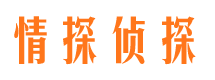 情探侦探